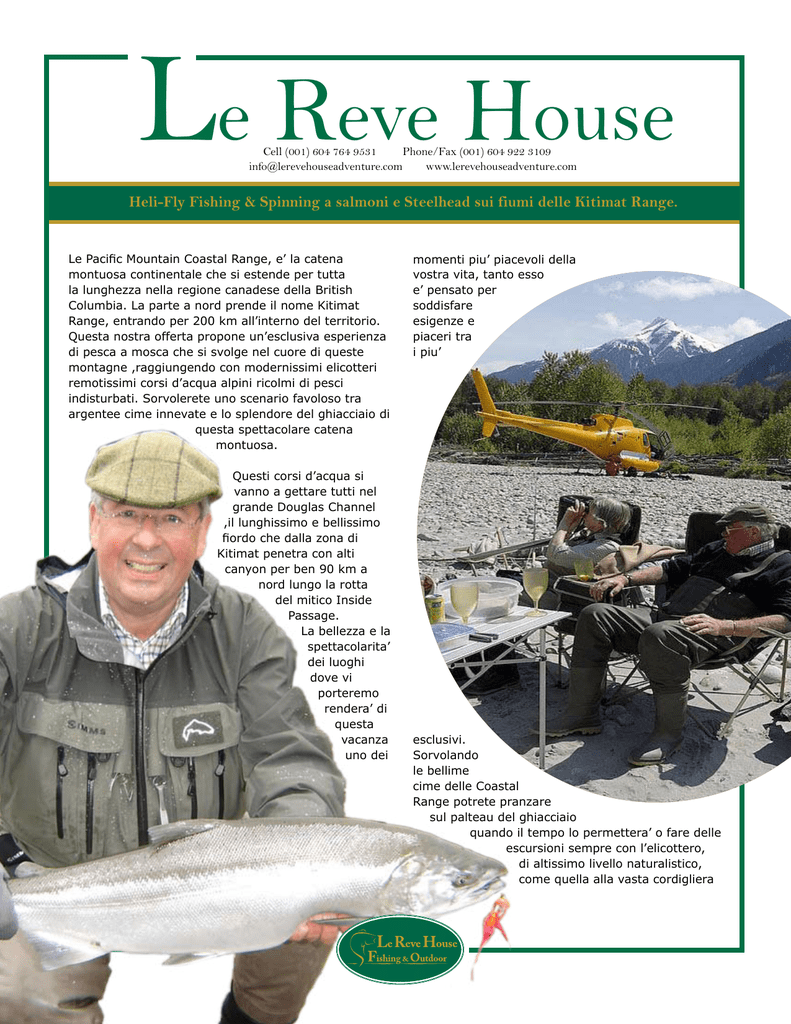 Le Reve House

Cell (001) 604 764 9531 Phone/Fax (001) 604 922 3109
info@lerevehouseadventure.com www.lerevehouseadventure.com

Heli-Fly Fishing & Spinning a salmoni e Steelhead sui fiumi delle Kitimat Range.

Le Pacific Mountain Coastal Range, e' la catena montuosa continentale che si estende per tutta la lunghezza nella regione canadese della British Columbia. La parte a nord prende il nome Kitimat Range, entrando per 200 km all'interno del territorio. Questa nostra offerta propone un'esclusiva esperienza di pesca a mosca che si svolge nel cuore di queste montagne ,raggiungendo con modernissimi elicotteri remotissimi corsi d'acqua alpini ricolmi di pesci indisturbati. Sorvolerete uno scenario favoloso tra argentee cime innevate e lo splendore del ghiacciaio di questa spettacolare catena montuosa.

Questi corsi d'acqua si vanno a gettare tutti nel grande Douglas Channel ,il lunghissimo e bellissimo fiordo che dalla zona di Kitimat penetra con alti canyon per ben 90 km a nord lungo la rotta del mitico Inside Passage.

La bellezza e la spettacolarita' dei luoghi dove vi porteremo rendera' di questa vacanza uno dei momenti piu' piacevoli della vostra vita, tanto esso e' pensato per soddisfare esigenze e piaceri tra i piu' esclusivi. Sorvolando le bellime cime delle Coastal Range potrete pranzare sul palteau del ghiacciaio quando il tempo lo permettera' o fare delle escursioni sempre con l'elicottero, di altissimo livello naturalistico, come quella alla vasta cordigliera

SIMMS

Le Reve House
Fishing & Outdoor